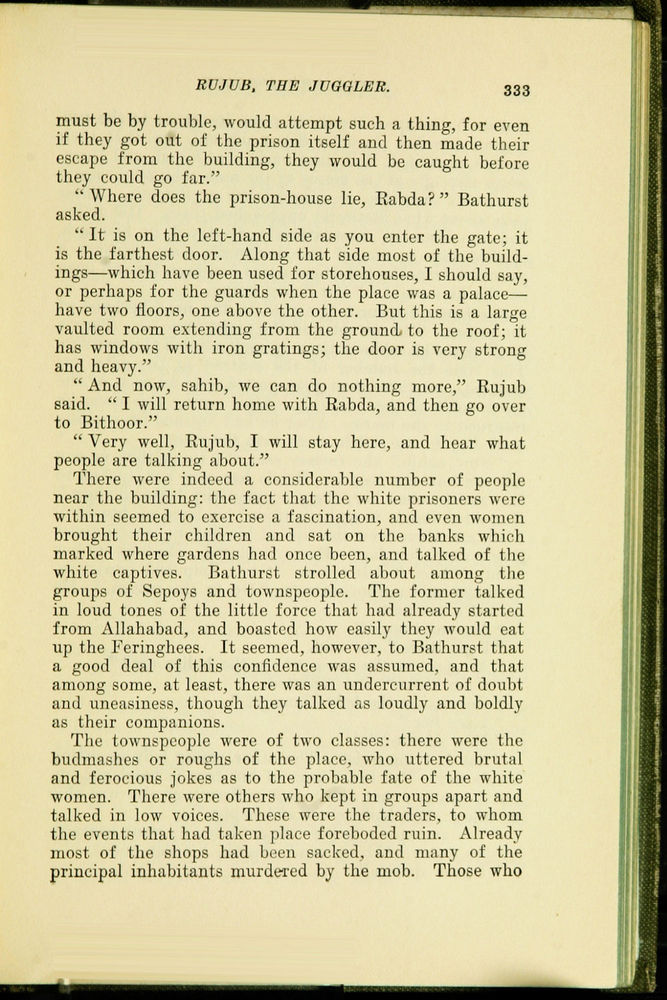 RUJUB, THE JUGGLER. 333

must be by trouble, would attempt such a thing, for even if they got out of the prison itself and then made their escape from the building, they would be caught before they could go far."

"Where does the prison-house lie, Rabda?" Bathurst asked.

"It is on the left-hand side as you enter the gate; it is the farthest door. Along that side most of the buildings—which have been used for storehouses, I should say, or perhaps for the guards when the place was a palace—have two floors, one above the other. But this is a large vaulted room extending from the ground to the roof; it has windows with iron gratings; the door is very strong and heavy."

"And now, sahib, we can do nothing more," Rujub said. "I will return home with Rabda, and then go over to Bithoor."

"Very well, Rujub, I will stay here, and hear what people are talking about."

There were indeed a considerable number of people near the building: the fact that the white prisoners were within seemed to exercise a fascination, and even women brought their children and sat on the banks which marked where gardens had once been, and talked of the white captives. Bathurst strolled about among the groups of Sepoys and townspeople. The former talked in loud tones of the little force that had already started from Allahabad, and boasted how easily they would eat up the Feringhees. It seemed, however, to Bathurst that a good deal of this confidence was assumed, and that among some, at least, there was an undercurrent of doubt and uneasiness, though they talked as loudly and boldly as their companions.

The townspeople were of two classes: there were the budmashes or roughs of the place, who uttered brutal and ferocious jokes as to the probable fate of the white women. There were others who kept in groups apart and talked in low voices. These were the traders, to whom the events that had taken place foreboded ruin. Already most of the shops had been sacked, and many of the principal inhabitants murdered by the mob. Those who